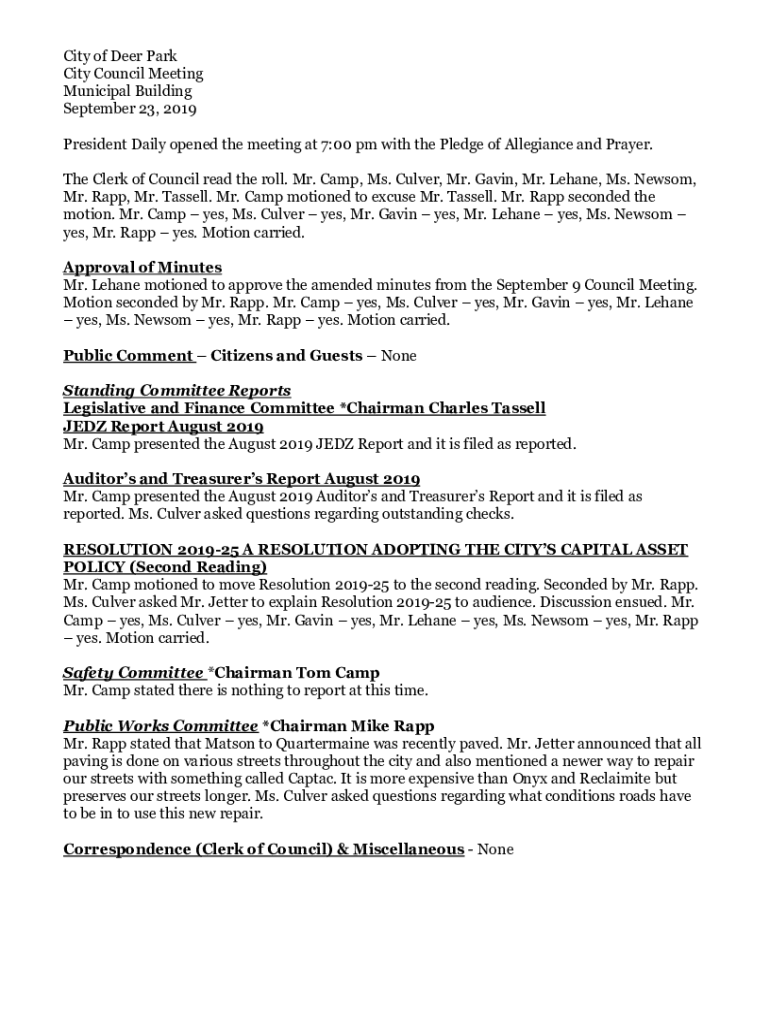 City of Deer Park
City Council Meeting
Municipal Building
September 23, 2019

President Daily opened the meeting at 7:00 pm with the Pledge of Allegiance and Prayer.

The Clerk of Council read the roll. Mr. Camp, Ms. Culver, Mr. Gavin, Mr. Lehane, Ms. Newsom, Mr. Rapp, Mr. Tassell. Mr. Camp motioned to excuse Mr. Tassell. Mr. Rapp seconded the motion. Mr. Camp – yes, Ms. Culver – yes, Mr. Gavin – yes, Mr. Lehane – yes, Ms. Newsom – yes, Mr. Rapp – yes. Motion carried.

Approval of Minutes
Mr. Lehane motioned to approve the amended minutes from the September 9 Council Meeting. Motion seconded by Mr. Rapp. Mr. Camp – yes, Ms. Culver – yes, Mr. Gavin – yes, Mr. Lehane – yes, Ms. Newsom – yes, Mr. Rapp – yes. Motion carried.

Public Comment – Citizens and Guests – None

Standing Committee Reports
Legislative and Finance Committee *Chairman Charles Tassell
JEDZ Report August 2019
Mr. Camp presented the August 2019 JEDZ Report and it is filed as reported.

Auditor's and Treasurer's Report August 2019
Mr. Camp presented the August 2019 Auditor's and Treasurer's Report and it is filed as reported. Ms. Culver asked questions regarding outstanding checks.

RESOLUTION 2019-25 A RESOLUTION ADOPTING THE CITY'S CAPITAL ASSET POLICY (Second Reading)
Mr. Camp motioned to move Resolution 2019-25 to the second reading. Seconded by Mr. Rapp. Ms. Culver asked Mr. Jetter to explain Resolution 2019-25 to audience. Discussion ensued. Mr. Camp – yes, Ms. Culver – yes, Mr. Gavin – yes, Mr. Lehane – yes, Ms. Newsom – yes, Mr. Rapp – yes. Motion carried.

Safety Committee *Chairman Tom Camp
Mr. Camp stated there is nothing to report at this time.

Public Works Committee *Chairman Mike Rapp
Mr. Rapp stated that Matson to Quartermaine was recently paved. Mr. Jetter announced that all paving is done on various streets throughout the city and also mentioned a newer way to repair our streets with something called Captac. It is more expensive than Onyx and Reclaimite but preserves our streets longer. Ms. Culver asked questions regarding what conditions roads have to be in to use this new repair.

Correspondence (Clerk of Council) & Miscellaneous - None